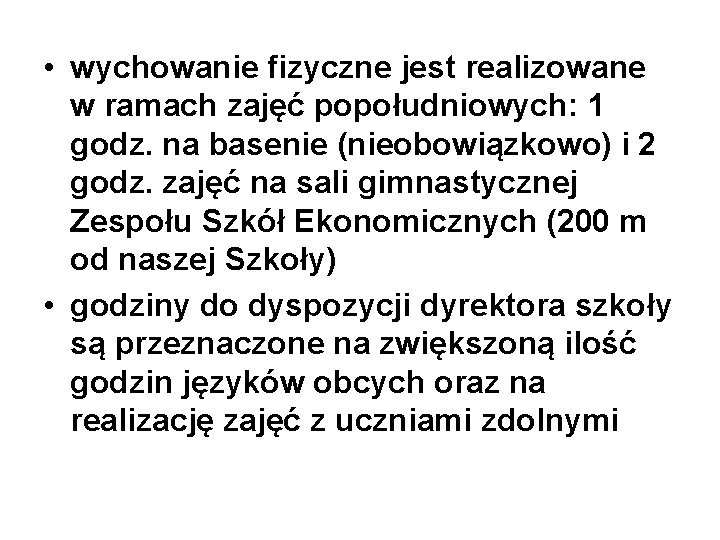 • wychowanie fizyczne jest realizowane w ramach zajęć popołudniowych: 1 godz. na basenie (nieobowiązkowo) i 2 godz. zajęć na sali gimnastycznej Zespołu Szkół Ekonomicznych (200 m od naszej Szkoły)
• godziny do dyspozycji dyrektora szkoły są przeznaczone na zwiększoną ilość godzin języków obcych oraz na realizację zajęć z uczniami zdolnymi